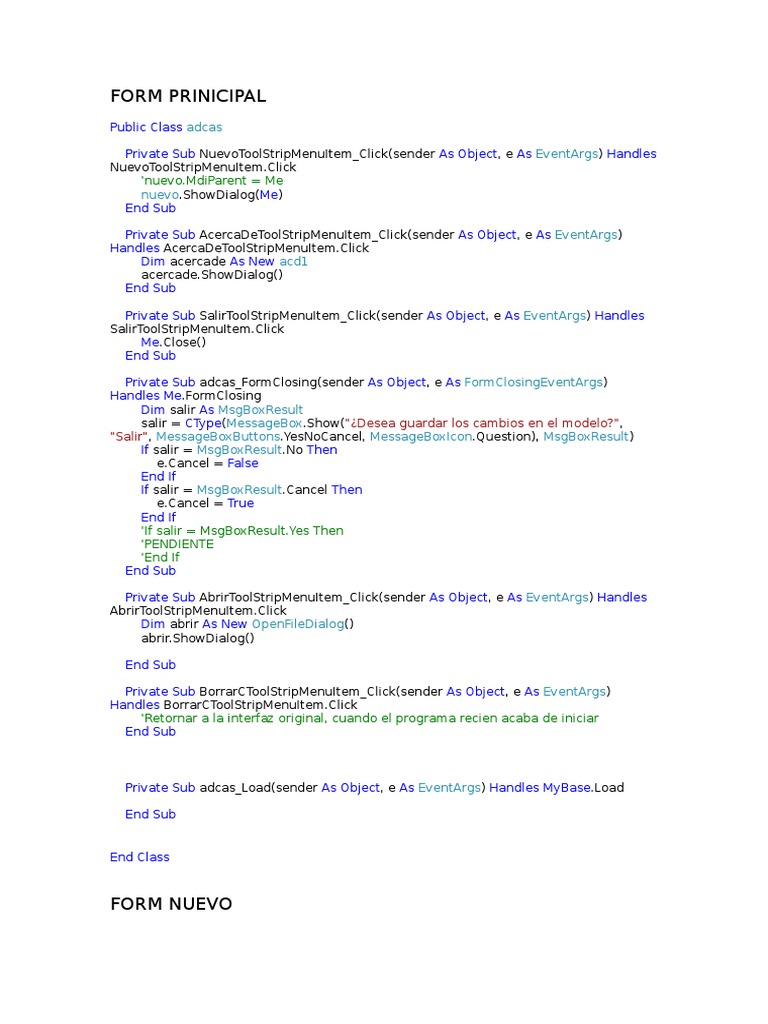 FORM PRINICIPAL

Public Class adcas

Private Sub NuevoToolStripMenuItem_Click(sender As Object, e As EventArgs) Handles NuevoToolStripMenuItem.Click
'nuevo.MdiParent = Me
nuevo.ShowDialog(Me)
End Sub

Private Sub AcercaDeToolStripMenuItem_Click(sender As Object, e As EventArgs) Handles AcercaDeToolStripMenuItem.Click
Dim acercade As New acd1
acercade.ShowDialog()
End Sub

Private Sub SalirToolStripMenuItem_Click(sender As Object, e As EventArgs) Handles SalirToolStripMenuItem.Click
Me.Close()
End Sub

Private Sub adcas_FormClosing(sender As Object, e As FormClosingEventArgs) Handles Me.FormClosing
Dim salir As MsgBoxResult
salir = CType(MessageBox.Show("¿Desea guardar los cambios en el modelo?", "Salir", MessageBoxButtons.YesNoCancel, MessageBoxIcon.Question), MsgBoxResult)
If salir = MsgBoxResult.No Then
e.Cancel = False
End If
If salir = MsgBoxResult.Cancel Then
e.Cancel = True
End If
'If salir = MsgBoxResult.Yes Then
'PENDIENTE
'End If
End Sub

Private Sub AbrirToolStripMenuItem_Click(sender As Object, e As EventArgs) Handles AbrirToolStripMenuItem.Click
Dim abrir As New OpenFileDialog()
abrir.ShowDialog()

End Sub

Private Sub BorrarCToolStripMenuItem_Click(sender As Object, e As EventArgs) Handles BorrarCToolStripMenuItem.Click
'Retornar a la interfaz original, cuando el programa recien acaba de iniciar
End Sub

Private Sub adcas_Load(sender As Object, e As EventArgs) Handles MyBase.Load

End Sub

End Class

FORM NUEVO